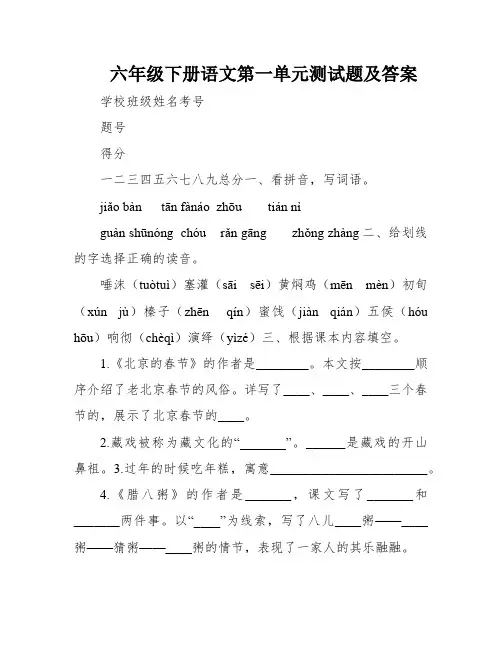 六年级下册语文第一单元测试题及答案

学校班级姓名考号

题号

得分

一二三四五六七八九总分一、看拼音，写词语。

jiǎo bàn tān fànáo zhōu tián nì

guàn shūnóng chóu rǎn gāng zhǒng zhàng 二、给划线的字选择正确的读音。

唾沫（tuòtuì）塞灌（sāi sēi）黄焖鸡（mēn mèn）初旬（xún jù）榛子（zhēn qín）蜜饯（jiàn qián）五侯（hóu hōu）响彻（chèqì）演绎（yìzé）三、根据课本内容填空。

1.《北京的春节》的作者是________。本文按________顺序介绍了老北京春节的风俗。详写了____、____、____三个春节的，展示了北京春节的____。

2.藏戏被称为藏文化的“_______”。______是藏戏的开山鼻祖。3.过年的时候吃年糕，寓意________________________。

4.《腊八粥》的作者是_______，课文写了_______和_______两件事。以“____”为线索，写了八儿____粥——____粥——猜粥——____粥的情节，表现了一家人的其乐融融。